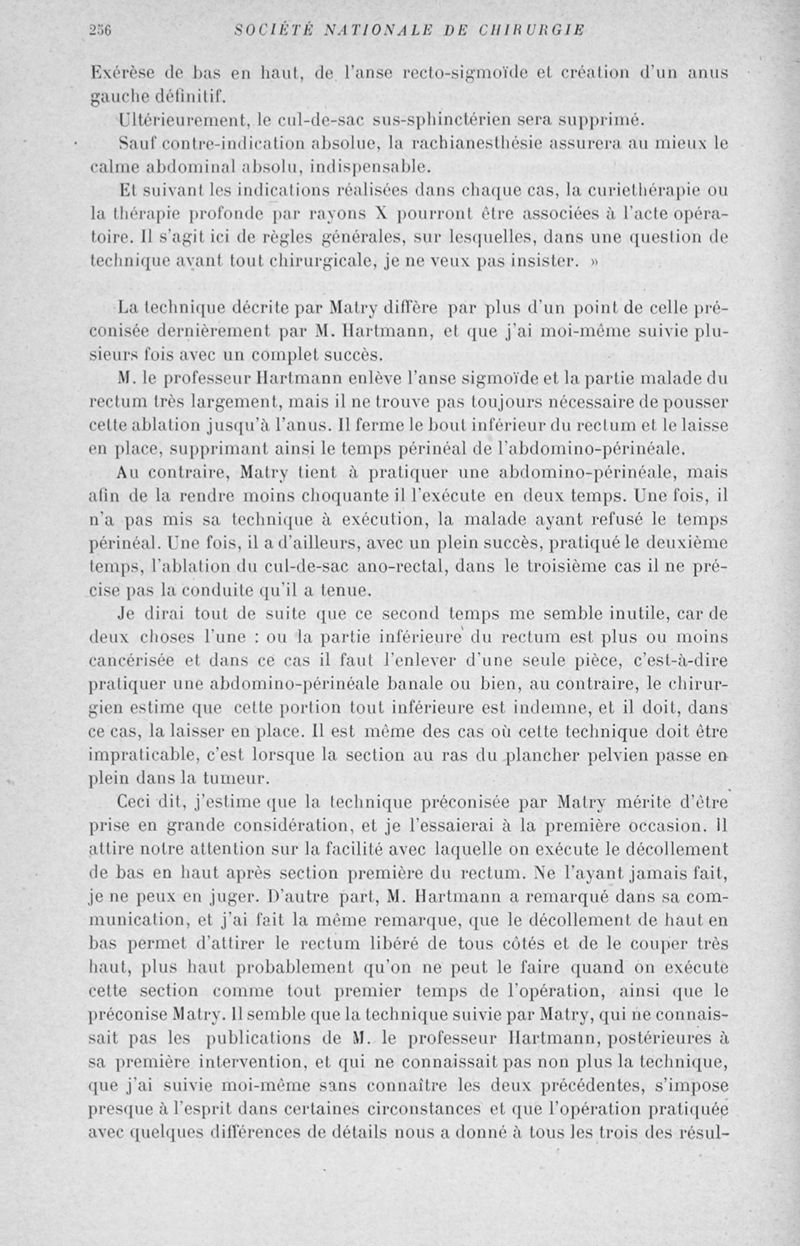 256 SOCIÉTÉ NATIONALE DE CHIRURGIE

Exérèse de bas en haut, de l'anse recto-sigmoïde et création d'un anus gauche définitif.

Ultérieurement, le cul-de-sac sus-sphinctérien sera supprimé.

Sauf contre-indication absolue, la rachianesthésie assurera au mieux le calme abdominal absolu, indispensable.

Et suivant les indications réalisées dans chaque cas, la curiethérapie ou la thérapie profonde par rayons X pourront être associées à l'acte opératoire. Il s'agit ici de règles générales, sur lesquelles, dans une question de technique avant tout chirurgicale, je ne veux pas insister. »

La technique décrite par Matry diffère par plus d'un point de celle préconisée dernièrement par M. Hartmann, et que j'ai moi-même suivie plusieurs fois avec un complet succès.

M. le professeur Hartmann enlève l'anse sigmoïde et la partie malade du rectum très largement, mais il ne trouve pas toujours nécessaire de pousser cette ablation jusqu'à l'anus. Il ferme le bout inférieur du rectum et le laisse en place, supprimant ainsi le temps périnéal de l'abdomino-périnéale.

Au contraire, Matry tient à pratiquer une abdomino-périnéale, mais afin de la rendre moins choquante il l'exécute en deux temps. Une fois, il n'a pas mis sa technique à exécution, la malade ayant refusé le temps périnéal. Une fois, il a d'ailleurs, avec un plein succès, pratiqué le deuxième temps, l'ablation du cul-de-sac ano-rectal, dans le troisième cas il ne précise pas la conduite qu'il a tenue.

Je dirai tout de suite que ce second temps me semble inutile, car de deux choses l'une : ou la partie inférieure du rectum est plus ou moins cancérisée et dans ce cas il faut l'enlever d'une seule pièce, c'est-à-dire pratiquer une abdomino-périnéale banale ou bien, au contraire, le chirurgien estime que cette portion tout inférieure est indemne, et il doit, dans ce cas, la laisser en place. Il est même des cas où cette technique doit être impraticable, c'est lorsque la section au ras du plancher pelvien passe en plein dans la tumeur.

Ceci dit, j'estime que la technique préconisée par Matry mérite d'être prise en grande considération, et je l'essaierai à la première occasion. Il attire notre attention sur la facilité avec laquelle on exécute le décollement de bas en haut après section première du rectum. Ne l'ayant jamais fait, je ne peux en juger. D'autre part, M. Hartmann a remarqué dans sa communication, et j'ai fait la même remarque, que le décollement de haut en bas permet d'attirer le rectum libéré de tous côtés et de le couper très haut, plus haut probablement qu'on ne peut le faire quand on exécute cette section comme tout premier temps de l'opération, ainsi que le préconise Matry. Il semble que la technique suivie par Matry, qui ne connaissait pas les publications de M. le professeur Hartmann, postérieures à sa première intervention, et qui ne connaissait pas non plus la technique, que j'ai suivie moi-même sans connaître les deux précédentes, s'impose presque à l'esprit dans certaines circonstances et que l'opération pratiquée avec quelques différences de détails nous a donné à tous les trois des résul-